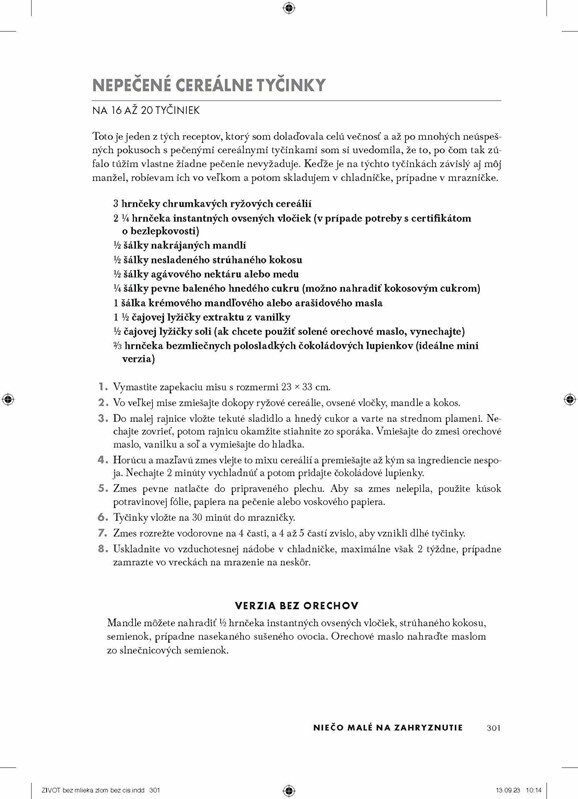 NEPEČENÉ CEREÁLNE TYČINKY

NA 16 AŽ 20 TYČINIEK

Toto je jeden z tých receptov, ktorý som dolaďovala celú večnosť a až po mnohých neúspešných pokusoch s pečenými cereálnymi tyčinkami som si uvedomila, že to, po čom tak zúfalo túžim vlastne žiadne pečenie nevyžaduje. Keďže je na týchto tyčinkách závislý aj môj manžel, robievam ich vo veľkom a potom skladujem v chladničke, prípadne v mrazničke.

3 hrnčeky chrumkavých ryžových cereálií
2 ¼ hrnčeka instantných ovsených vločiek (v prípade potreby s certifikátom o bezlepkovosti)
½ šálky nakrájaných mandlí
½ šálky nesladeného strúhaného kokosu
½ šálky agávového nektáru alebo medu
¼ šálky pevne baleného hnedého cukru (možno nahradiť kokosovým cukrom)
1 šálka krémového mandľového alebo arašidového masla
1 ½ čajovej lyžičky extraktu z vanilky
½ čajovej lyžičky soli (ak chcete použiť solené orechové maslo, vynechajte)
⅔ hrnčeka bezmliečnych polosladkých čokoládových lupienkov (ideálne mini verzia)

1. Vymastite zapekaciu misu s rozmermi 23 × 33 cm.
2. Vo veľkej mise zmiešajte dokopy ryžové cereálie, ovsené vločky, mandle a kokos.
3. Do malej rajnice vložte tekuté sladidlo a hnedý cukor a varte na strednom plameni. Nechajte zovrieť, potom rajnicu okamžite stiahnite zo sporáka. Vmiešajte do zmesi orechové maslo, vanilku a soľ a vymiešajte do hladka.
4. Horúcu a mazľavú zmes vlejte to mixu cereálií a premiešajte až kým sa ingrediencie nespoja. Nechajte 2 minúty vychladnúť a potom pridajte čokoládové lupienky.
5. Zmes pevne natlačte do pripraveného plechu. Aby sa zmes nelepila, použite kúsok potravinovej fólie, papiera na pečenie alebo voskového papiera.
6. Tyčinky vložte na 30 minút do mrazničky.
7. Zmes rozrežte vodorovne na 4 časti, a 4 až 5 častí zvislo, aby vznikli dlhé tyčinky.
8. Uskladnite vo vzduchotesnej nádobe v chladničke, maximálne však 2 týždne, prípadne zamrazte vo vreckách na mrazenie na neskôr.

VERZIA BEZ ORECHOV

Mandle môžete nahradiť ½ hrnčeka instantných ovsených vločiek, strúhaného kokosu, semienok, prípadne nasekaného sušeného ovocia. Orechové maslo nahraďte maslom zo slnečnicových semienok.

NIEČO MALÉ NA ZAHRYZNUTIE 301

ZIVOT bez mlieka zlom bez cis.indd 301 13.09.23 10:14